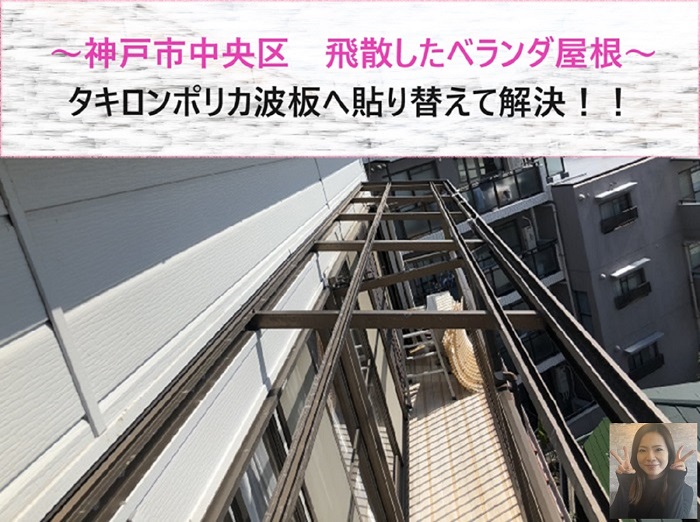 ～神戸市中央区　飛散したベランダ屋根～
タキロンポリカ波板へ貼り替えて解決！！